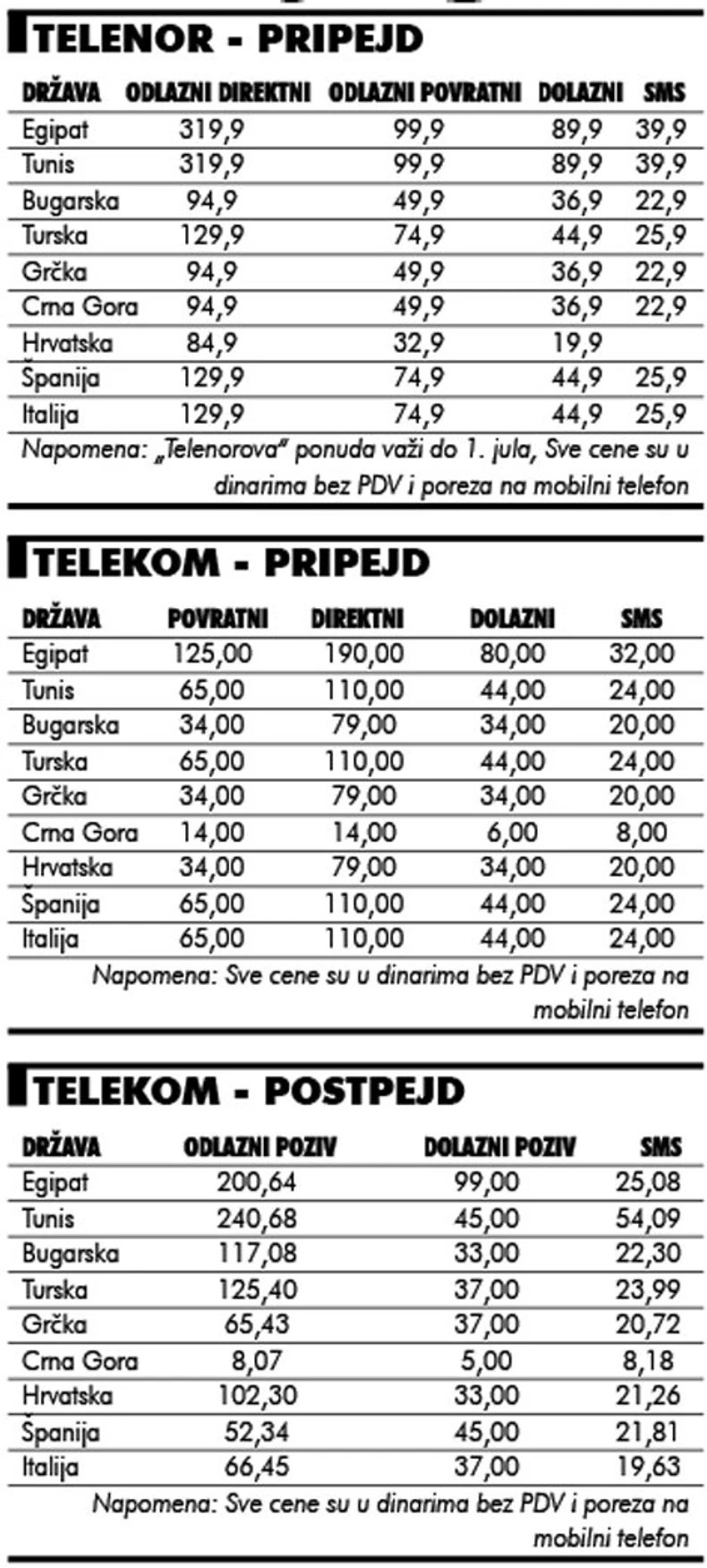 TELENOR - PRIPEJD

| DRŽAVA | ODLAZNI DIREKTNI | ODLAZNI POVRATNI | DOLAZNI | SMS |
|---|---|---|---|---|
| Egipat | 319,9 | 99,9 | 89,9 | 39,9 |
| Tunis | 319,9 | 99,9 | 89,9 | 39,9 |
| Bugarska | 94,9 | 49,9 | 36,9 | 22,9 |
| Turska | 129,9 | 74,9 | 44,9 | 25,9 |
| Grčka | 94,9 | 49,9 | 36,9 | 22,9 |
| Crna Gora | 94,9 | 49,9 | 36,9 | 22,9 |
| Hrvatska | 84,9 | 32,9 | 19,9 | |
| Španija | 129,9 | 74,9 | 44,9 | 25,9 |
| Italija | 129,9 | 74,9 | 44,9 | 25,9 |

Napomena: „Telenorova" ponuda važi do 1. jula, Sve cene su u dinarima bez PDV i poreza na mobilni telefon

TELEKOM - PRIPEJD

| DRŽAVA | POVRATNI | DIREKTNI | DOLAZNI | SMS |
|---|---|---|---|---|
| Egipat | 125,00 | 190,00 | 80,00 | 32,00 |
| Tunis | 65,00 | 110,00 | 44,00 | 24,00 |
| Bugarska | 34,00 | 79,00 | 34,00 | 20,00 |
| Turska | 65,00 | 110,00 | 44,00 | 24,00 |
| Grčka | 34,00 | 79,00 | 34,00 | 20,00 |
| Crna Gora | 14,00 | 14,00 | 6,00 | 8,00 |
| Hrvatska | 34,00 | 79,00 | 34,00 | 20,00 |
| Španija | 65,00 | 110,00 | 44,00 | 24,00 |
| Italija | 65,00 | 110,00 | 44,00 | 24,00 |

Napomena: Sve cene su u dinarima bez PDV i poreza na mobilni telefon

TELEKOM - POSTPEJD

| DRŽAVA | ODLAZNI POZIV | DOLAZNI POZIV | SMS |
|---|---|---|---|
| Egipat | 200,64 | 99,00 | 25,08 |
| Tunis | 240,68 | 45,00 | 54,09 |
| Bugarska | 117,08 | 33,00 | 22,30 |
| Turska | 125,40 | 37,00 | 23,99 |
| Grčka | 65,43 | 37,00 | 20,72 |
| Crna Gora | 8,07 | 5,00 | 8,18 |
| Hrvatska | 102,30 | 33,00 | 21,26 |
| Španija | 52,34 | 45,00 | 21,81 |
| Italija | 66,45 | 37,00 | 19,63 |

Napomena: Sve cene su u dinarima bez PDV i poreza na mobilni telefon